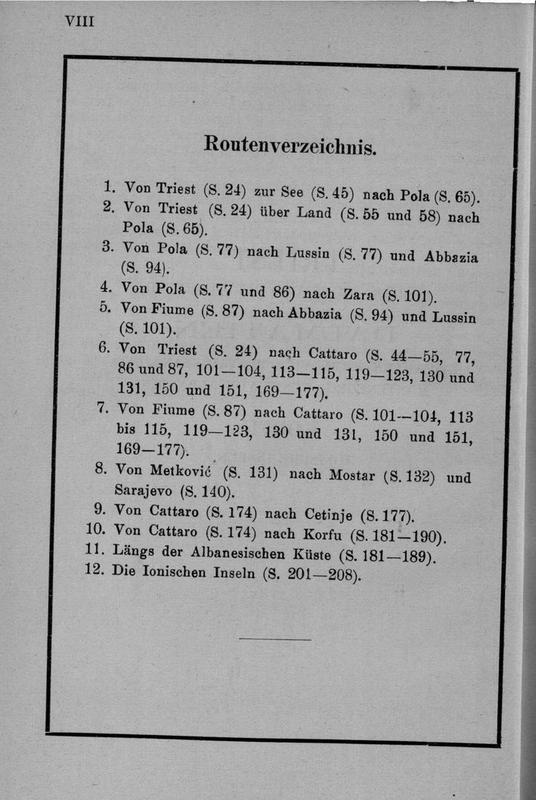 VIII

Routenverzeichnis.

1. Von Triest (S. 24) zur See (S. 45) nach Pola (S. 65).
2. Von Triest (S. 24) über Land (S. 55 und 58) nach Pola (S. 65).
3. Von Pola (S. 77) nach Lussin (S. 77) und Abbazia (S. 94).
4. Von Pola (S. 77 und 86) nach Zara (S. 101).
5. Von Fiume (S. 87) nach Abbazia (S. 94) und Lussin (S. 101).
6. Von Triest (S. 24) nach Cattaro (S. 44—55, 77, 86 und 87, 101—104, 113—115, 119—123, 130 und 131, 150 und 151, 169—177).
7. Von Fiume (S. 87) nach Cattaro (S. 101—104, 113 bis 115, 119—123, 130 und 131, 150 und 151, 169—177).
8. Von Metković (S. 131) nach Mostar (S. 132) und Sarajevo (S. 140).
9. Von Cattaro (S. 174) nach Cetinje (S. 177).
10. Von Cattaro (S. 174) nach Korfu (S. 181—190).
11. Längs der Albanesischen Küste (S. 181—189).
12. Die Ionischen Inseln (S. 201—208).